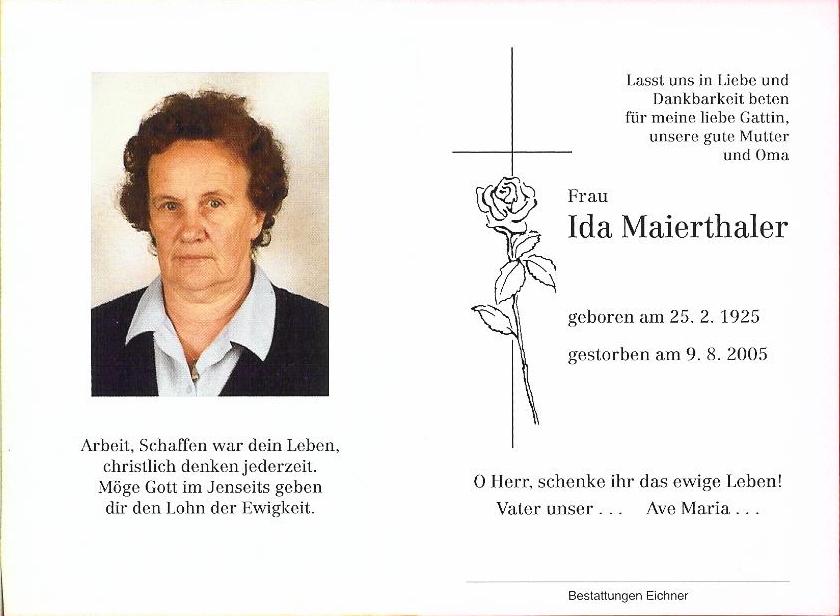 Arbeit, Schaffen war dein Leben,
christlich denken jederzeit.
Möge Gott im Jenseits geben
dir den Lohn der Ewigkeit.

Lasst uns in Liebe und
Dankbarkeit beten
für meine liebe Gattin,
unsere gute Mutter
und Oma

Frau

Ida Maierthaler

geboren am 25. 2. 1925

gestorben am 9. 8. 2005

O Herr, schenke ihr das ewige Leben!
Vater unser . . . Ave Maria . . .

Bestattungen Eichner